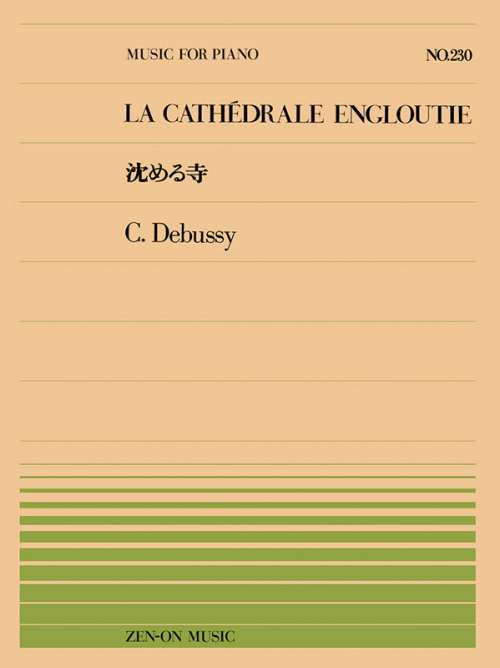 MUSIC FOR PIANO NO.230

LA CATHÉDRALE ENGLOUTIE

沈める寺

C. Debussy

ZEN-ON MUSIC